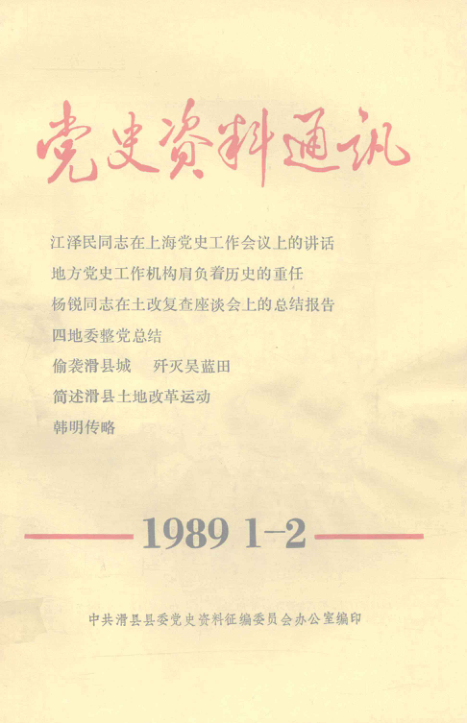 党史资料通讯

江泽民同志在上海党史工作会议上的讲话

地方党史工作机构肩负着历史的重任

杨锐同志在土改复查座谈会上的总结报告

四地委整党总结

偷袭滑县城　歼灭吴蓝田

简述滑县土地改革运动

韩明传略

1989 1-2

中共滑县县委党史资料征编委员会办公室编印